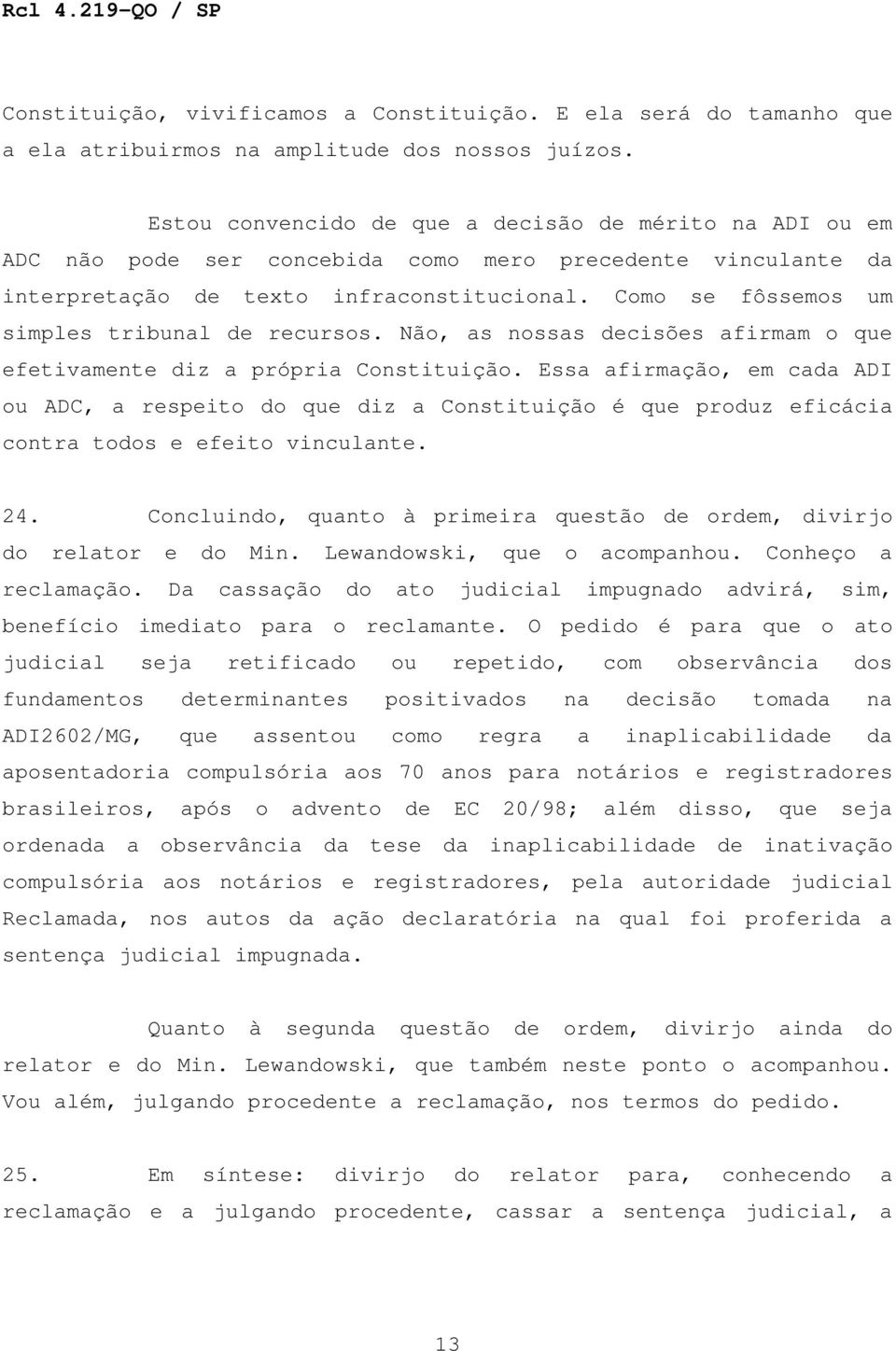 Rcl 4.219-QO / SP

Constituição, vivificamos a Constituição. E ela será do tamanho que a ela atribuirmos na amplitude dos nossos juízos.

Estou convencido de que a decisão de mérito na ADI ou em ADC não pode ser concebida como mero precedente vinculante da interpretação de texto infraconstitucional. Como se fôssemos um simples tribunal de recursos. Não, as nossas decisões afirmam o que efetivamente diz a própria Constituição. Essa afirmação, em cada ADI ou ADC, a respeito do que diz a Constituição é que produz eficácia contra todos e efeito vinculante.

24. Concluindo, quanto à primeira questão de ordem, divirjo do relator e do Min. Lewandowski, que o acompanhou. Conheço a reclamação. Da cassação do ato judicial impugnado advirá, sim, benefício imediato para o reclamante. O pedido é para que o ato judicial seja retificado ou repetido, com observância dos fundamentos determinantes positivados na decisão tomada na ADI2602/MG, que assentou como regra a inaplicabilidade da aposentadoria compulsória aos 70 anos para notários e registradores brasileiros, após o advento de EC 20/98; além disso, que seja ordenada a observância da tese da inaplicabilidade de inativação compulsória aos notários e registradores, pela autoridade judicial Reclamada, nos autos da ação declaratória na qual foi proferida a sentença judicial impugnada.

Quanto à segunda questão de ordem, divirjo ainda do relator e do Min. Lewandowski, que também neste ponto o acompanhou. Vou além, julgando procedente a reclamação, nos termos do pedido.

25. Em síntese: divirjo do relator para, conhecendo a reclamação e a julgando procedente, cassar a sentença judicial, a

13